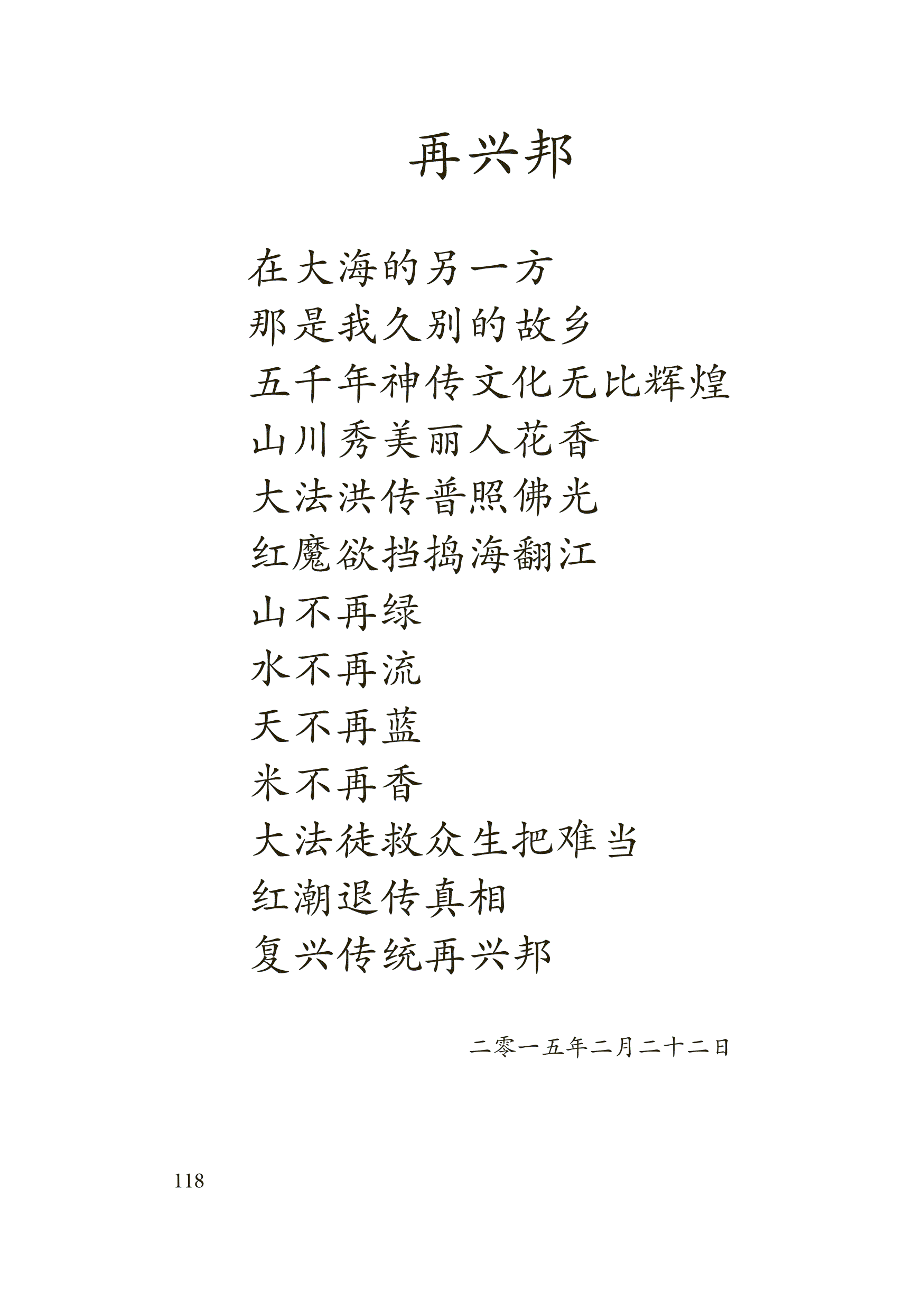 再兴邦

在大海的另一方
那是我久别的故乡
五千年神传文化无比辉煌
山川秀美丽人花香
大法洪传普照佛光
红魔欲挡捣海翻江
山不再绿
水不再流
天不再蓝
米不再香
大法徒救众生把难当
红潮退传真相
复兴传统再兴邦

二零一五年二月二十二日

118